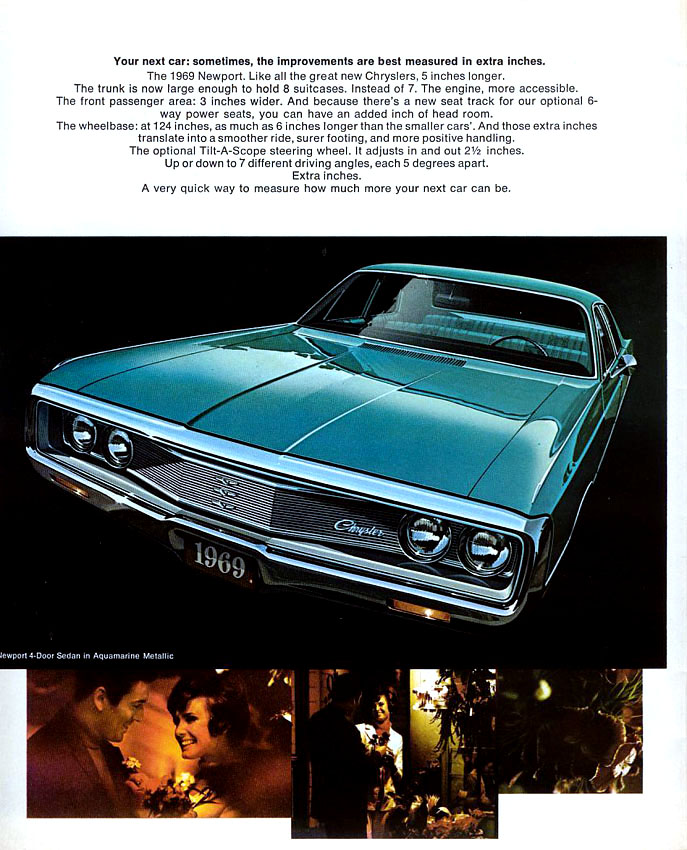 **Your next car: sometimes, the improvements are best measured in extra inches.**
The 1969 Newport. Like all the great new Chryslers, 5 inches longer.
The trunk is now large enough to hold 8 suitcases. Instead of 7. The engine, more accessible.
The front passenger area: 3 inches wider. And because there's a new seat track for our optional 6-way power seats, you can have an added inch of head room.
The wheelbase: at 124 inches, as much as 6 inches longer than the smaller cars'. And those extra inches translate into a smoother ride, surer footing, and more positive handling.
The optional Tilt-A-Scope steering wheel. It adjusts in and out 2½ inches.
Up or down to 7 different driving angles, each 5 degrees apart.
Extra inches.
A very quick way to measure how much more your next car can be.

Chrysler

1969

Newport 4-Door Sedan in Aquamarine Metallic